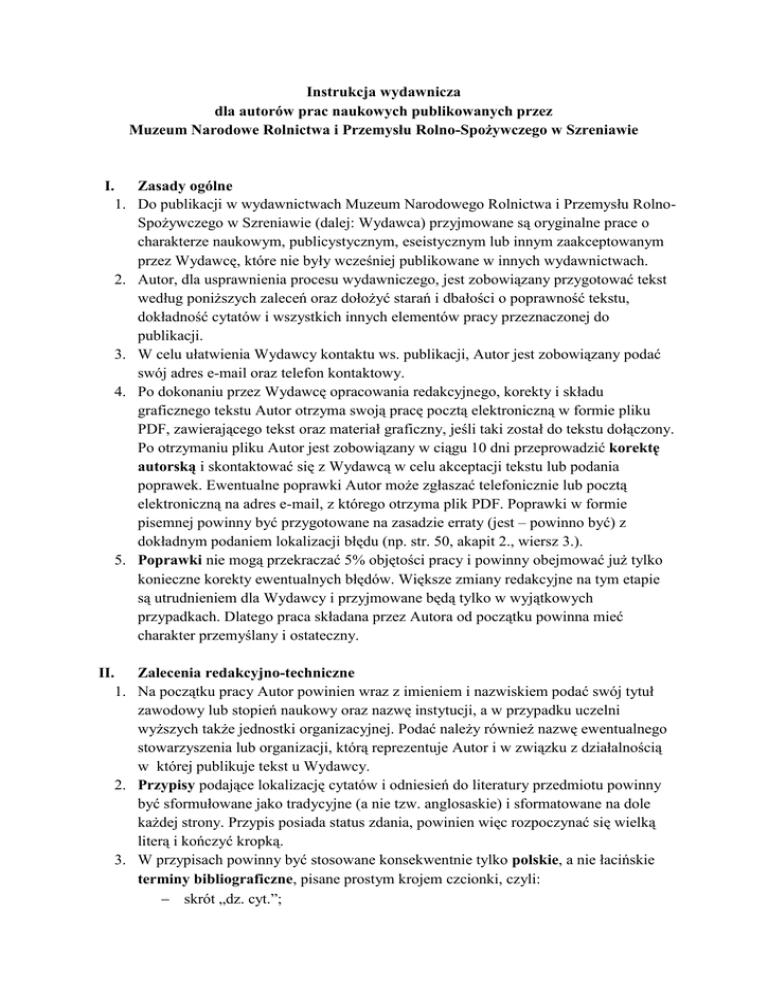 Instrukcja wydawnicza
dla autorów prac naukowych publikowanych przez
Muzeum Narodowe Rolnictwa i Przemysłu Rolno-Spożywczego w Szreniawie

I. Zasady ogólne
1. Do publikacji w wydawnictwach Muzeum Narodowego Rolnictwa i Przemysłu Rolno-Spożywczego w Szreniawie (dalej: Wydawca) przyjmowane są oryginalne prace o charakterze naukowym, publicystycznym, eseistycznym lub innym zaakceptowanym przez Wydawcę, które nie były wcześniej publikowane w innych wydawnictwach.
2. Autor, dla usprawnienia procesu wydawniczego, jest zobowiązany przygotować tekst według poniższych zaleceń oraz dołożyć starań i dbałości o poprawność tekstu, dokładność cytatów i wszystkich innych elementów pracy przeznaczonej do publikacji.
3. W celu ułatwienia Wydawcy kontaktu ws. publikacji, Autor jest zobowiązany podać swój adres e-mail oraz telefon kontaktowy.
4. Po dokonaniu przez Wydawcę opracowania redakcyjnego, korekty i składu graficznego tekstu Autor otrzyma swoją pracę pocztą elektroniczną w formie pliku PDF, zawierającego tekst oraz materiał graficzny, jeśli taki został do tekstu dołączony. Po otrzymaniu pliku Autor jest zobowiązany w ciągu 10 dni przeprowadzić korektę autorską i skontaktować się z Wydawcą w celu akceptacji tekstu lub podania poprawek. Ewentualne poprawki Autor może zgłaszać telefonicznie lub pocztą elektroniczną na adres e-mail, z którego otrzyma plik PDF. Poprawki w formie pisemnej powinny być przygotowane na zasadzie erraty (jest – powinno być) z dokładnym podaniem lokalizacji błędu (np. str. 50, akapit 2., wiersz 3.).
5. Poprawki nie mogą przekraczać 5% objętości pracy i powinny obejmować już tylko konieczne korekty ewentualnych błędów. Większe zmiany redakcyjne na tym etapie są utrudnieniem dla Wydawcy i przyjmowane będą tylko w wyjątkowych przypadkach. Dlatego praca składana przez Autora od początku powinna mieć charakter przemyślany i ostateczny.

II. Zalecenia redakcyjno-techniczne
1. Na początku pracy Autor powinien wraz z imieniem i nazwiskiem podać swój tytuł zawodowy lub stopień naukowy oraz nazwę instytucji, a w przypadku uczelni wyższych także jednostki organizacyjnej. Podać należy również nazwę ewentualnego stowarzyszenia lub organizacji, którą reprezentuje Autor i w związku z działalnością w której publikuje tekst u Wydawcy.
2. Przypisy podające lokalizację cytatów i odniesień do literatury przedmiotu powinny być sformułowane jako tradycyjne (a nie tzw. anglosaskie) i sformatowane na dole każdej strony. Przypis posiada status zdania, powinien więc rozpoczynać się wielką literą i kończyć kropką.
3. W przypisach powinny być stosowane konsekwentnie tylko polskie, a nie łacińskie terminy bibliograficzne, pisane prostym krojem czcionki, czyli:
– skrót „dz. cyt.”;